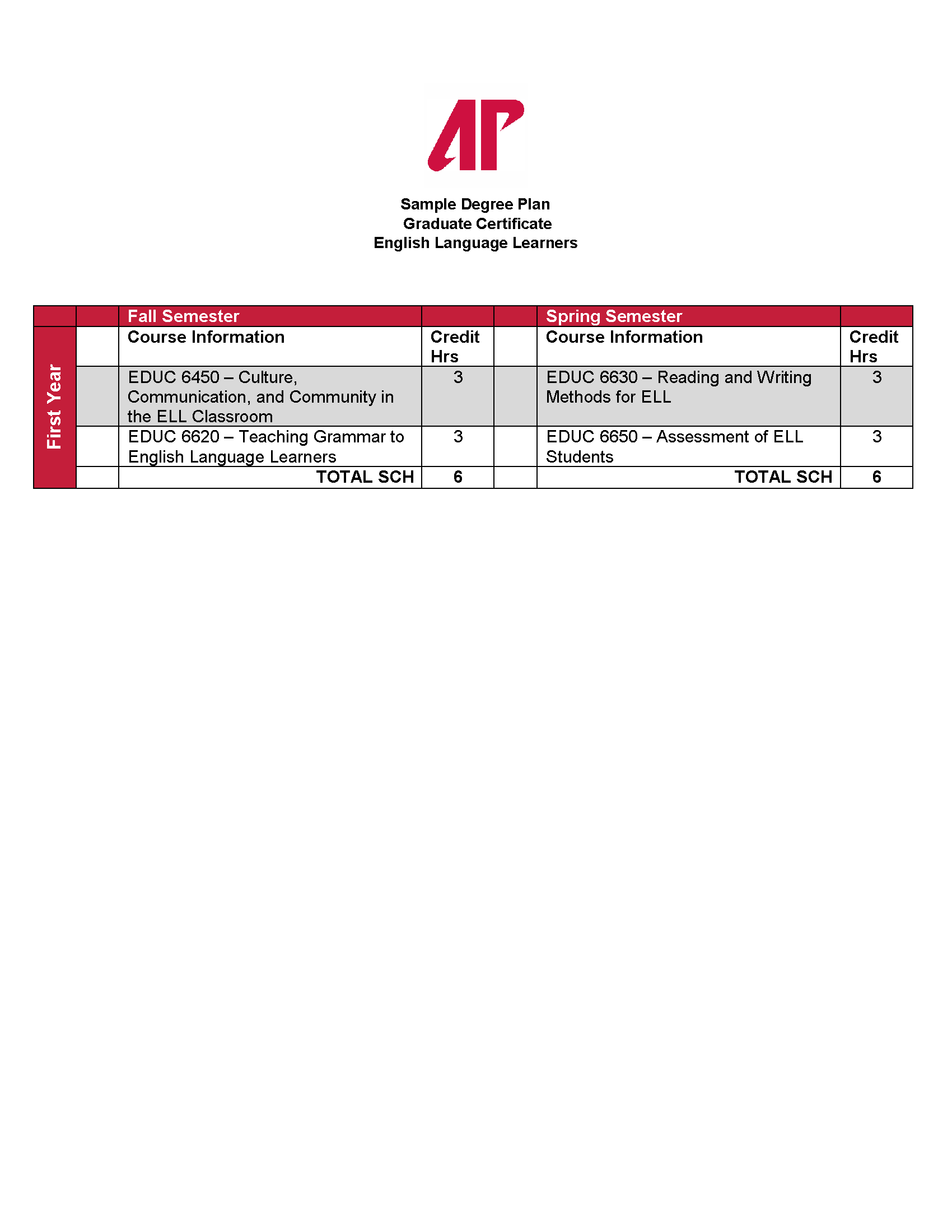 AP

Sample Degree Plan
Graduate Certificate
English Language Learners

| | | Fall Semester | | | Spring Semester | |
|---|---|---|---|---|---|---|
| First Year | | Course Information | Credit Hrs | | Course Information | Credit Hrs |
| | | EDUC 6450 – Culture, Communication, and Community in the ELL Classroom | 3 | | EDUC 6630 – Reading and Writing Methods for ELL | 3 |
| | | EDUC 6620 – Teaching Grammar to English Language Learners | 3 | | EDUC 6650 – Assessment of ELL Students | 3 |
| | | TOTAL SCH | 6 | | TOTAL SCH | 6 |